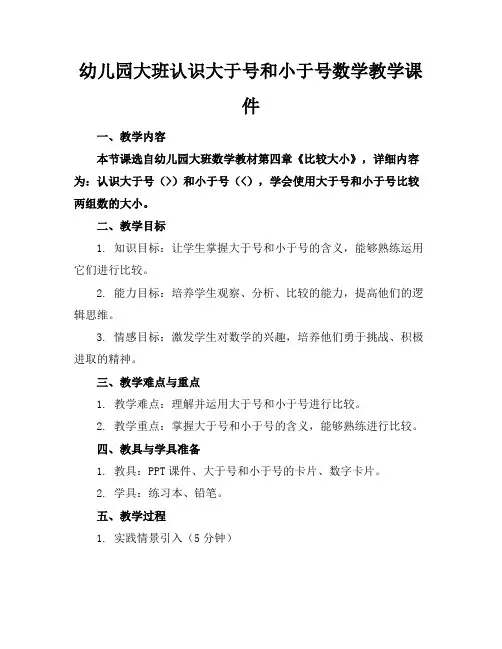 幼儿园大班认识大于号和小于号数学教学课件

一、教学内容

本节课选自幼儿园大班数学教材第四章《比较大小》，详细内容为：认识大于号（>）和小于号（<），学会使用大于号和小于号比较两组数的大小。

二、教学目标

1. 知识目标：让学生掌握大于号和小于号的含义，能够熟练运用它们进行比较。

2. 能力目标：培养学生观察、分析、比较的能力，提高他们的逻辑思维。

3. 情感目标：激发学生对数学的兴趣，培养他们勇于挑战、积极进取的精神。

三、教学难点与重点

1. 教学难点：理解并运用大于号和小于号进行比较。

2. 教学重点：掌握大于号和小于号的含义，能够熟练进行比较。

四、教具与学具准备

1. 教具：PPT 课件、大于号和小于号的卡片、数字卡片。

2. 学具：练习本、铅笔。

五、教学过程

1. 实践情景引入（5 分钟）